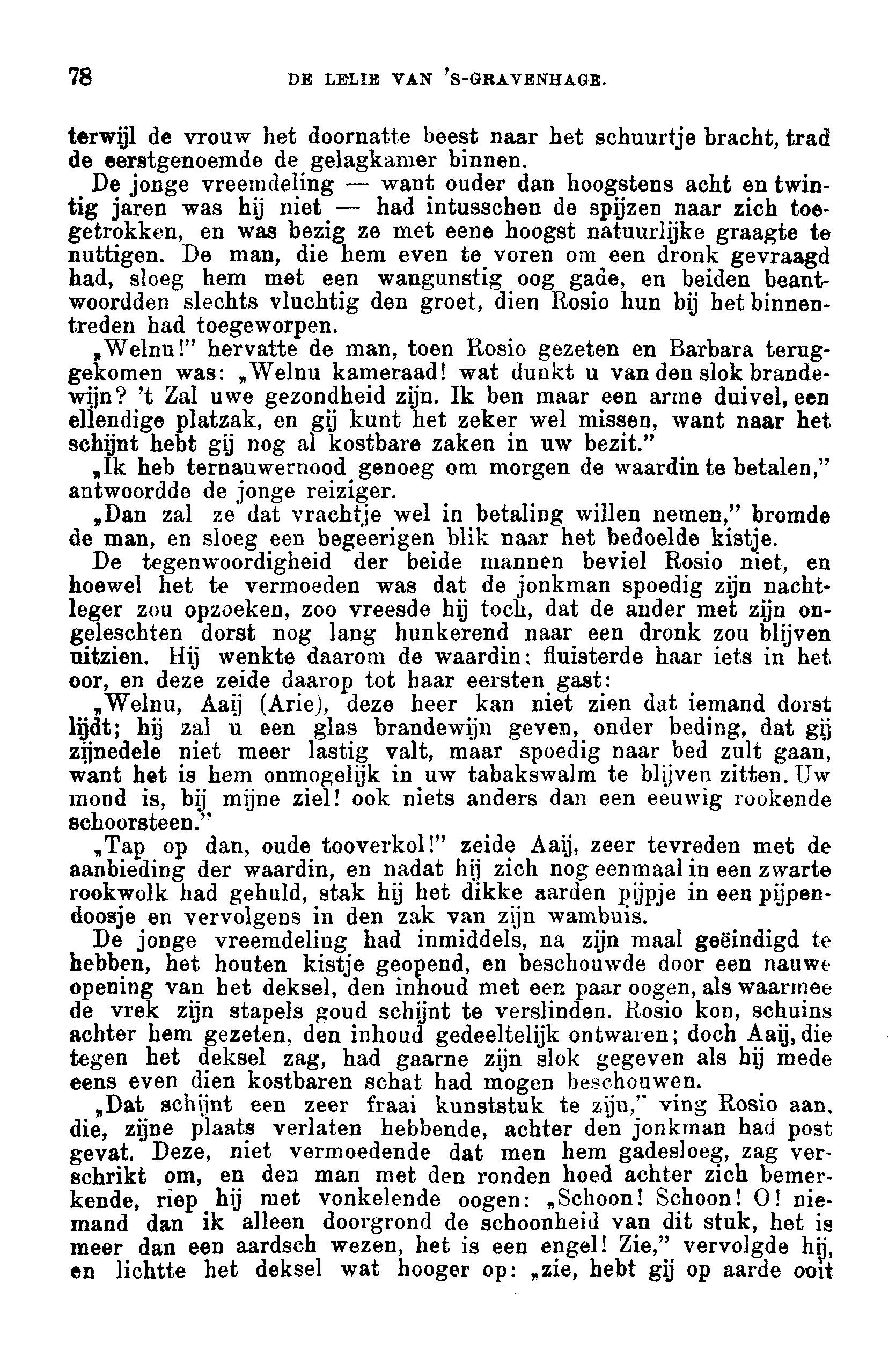 78 DE LELIE VAN 'S-GRAVENHAGE.

terwijl de vrouw het doornatte beest naar het schuurtje bracht, trad de eerstgenoemde de gelagkamer binnen.

De jonge vreemdeling — want ouder dan hoogstens acht en twintig jaren was hij niet — had intusschen de spijzen naar zich toegetrokken, en was bezig ze met eene hoogst natuurlijke graagte te nuttigen. De man, die hem even te voren om een dronk gevraagd had, sloeg hem met een wangunstig oog gade, en beiden beantwoordden slechts vluchtig den groet, dien Rosio hun bij het binnentreden had toegeworpen.

„Welnu!" hervatte de man, toen Rosio gezeten en Barbara teruggekomen was: „Welnu kameraad! wat dunkt u van den slok brandewijn? 't Zal uwe gezondheid zijn. Ik ben maar een arme duivel, een ellendige platzak, en gij kunt het zeker wel missen, want naar het schijnt hebt gij nog al kostbare zaken in uw bezit."

„Ik heb ternauwernood genoeg om morgen de waardin te betalen," antwoordde de jonge reiziger.

„Dan zal ze dat vrachtje wel in betaling willen nemen," bromde de man, en sloeg een begeerigen blik naar het bedoelde kistje.

De tegenwoordigheid der beide mannen beviel Rosio niet, en hoewel het te vermoeden was dat de jonkman spoedig zijn nachtleger zou opzoeken, zoo vreesde hij toch, dat de ander met zijn ongeleschten dorst nog lang hunkerend naar een dronk zou blijven uitzien. Hij wenkte daarom de waardin: fluisterde haar iets in het oor, en deze zeide daarop tot haar eersten gast:

„Welnu, Aaij (Arie), deze heer kan niet zien dat iemand dorst lijdt; hij zal u een glas brandewijn geven, onder beding, dat gij zijnedele niet meer lastig valt, maar spoedig naar bed zult gaan, want het is hem onmogelijk in uw tabakswalm te blijven zitten. Uw mond is, bij mijne ziel! ook niets anders dan een eeuwig rookende schoorsteen."

„Tap op dan, oude tooverkol!" zeide Aaij, zeer tevreden met de aanbieding der waardin, en nadat hij zich nog eenmaal in een zwarte rookwolk had gehuld, stak hij het dikke aarden pijpje in een pijpendoosje en vervolgens in den zak van zijn wambuis.

De jonge vreemdeling had inmiddels, na zijn maal geëindigd te hebben, het houten kistje geopend, en beschouwde door een nauwe opening van het deksel, den inhoud met een paar oogen, als waarmee de vrek zijn stapels goud schijnt te verslinden. Rosio kon, schuins achter hem gezeten, den inhoud gedeeltelijk ontwaren; doch Aaij, die tegen het deksel zag, had gaarne zijn slok gegeven als hij mede eens even dien kostbaren schat had mogen beschouwen.

„Dat schijnt een zeer fraai kunststuk te zijn," ving Rosio aan, die, zijne plaats verlaten hebbende, achter den jonkman had post gevat. Deze, niet vermoedende dat men hem gadesloeg, zag verschrikt om, en den man met den ronden hoed achter zich bemerkende, riep hij met vonkelende oogen: „Schoon! Schoon! O! niemand dan ik alleen doorgrond de schoonheid van dit stuk, het is meer dan een aardsch wezen, het is een engel! Zie," vervolgde hij, en lichtte het deksel wat hooger op: „zie, hebt gij op aarde ooit